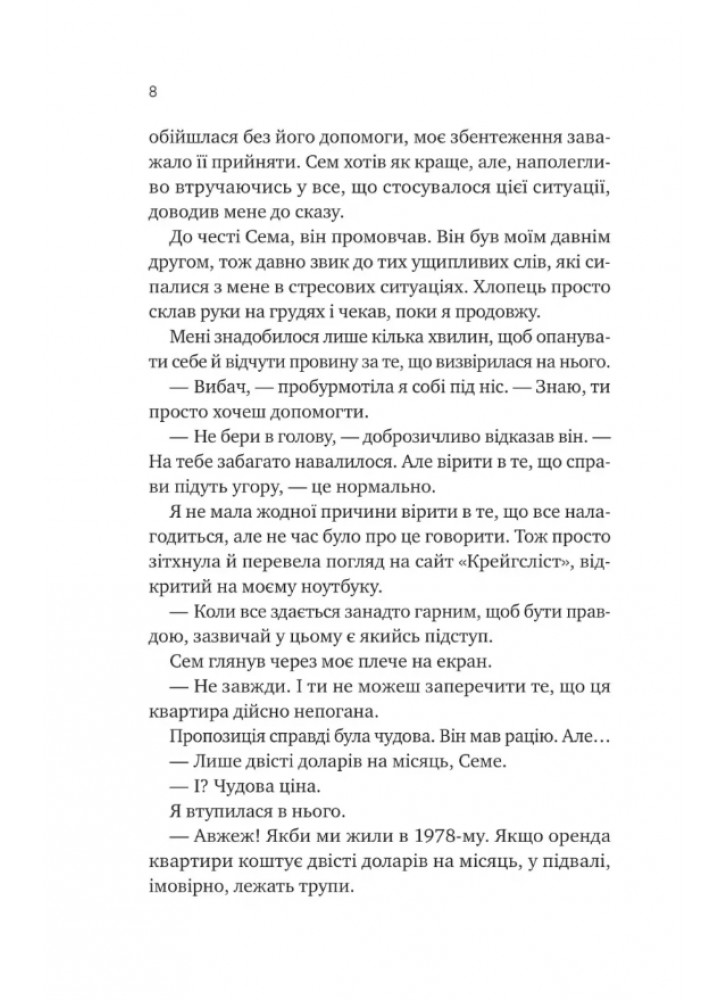 8

обійшлася без його допомоги, моє збентеження заважало її прийняти. Сем хотів як краще, але, наполегливо втручаючись у все, що стосувалося цієї ситуації, доводив мене до сказу.

До честі Сема, він промовчав. Він був моїм давнім другом, тож давно звик до тих ущипливих слів, які сипалися з мене в стресових ситуаціях. Хлопець просто склав руки на грудях і чекав, поки я продовжу.

Мені знадобилося лише кілька хвилин, щоб опанувати себе й відчути провину за те, що визвірилася на нього.

— Вибач, — пробурмотіла я собі під ніс. — Знаю, ти просто хочеш допомогти.

— Не бери в голову, — доброзичливо відказав він. — На тебе забагато навалилося. Але вірити в те, що справи підуть угору, — це нормально.

Я не мала жодної причини вірити в те, що все налагодиться, але не час було про це говорити. Тож просто зітхнула й перевела погляд на сайт «Крейгсліст», відкритий на моєму ноутбуку.

— Коли все здається занадто гарним, щоб бути правдою, зазвичай у цьому є якийсь підступ.

Сем глянув через моє плече на екран.

— Не завжди. І ти не можеш заперечити те, що ця квартира дійсно непогана.

Пропозиція справді була чудова. Він мав рацію. Але…

— Лише двісті доларів на місяць, Семе.

— І? Чудова ціна.

Я втупилася в нього.

— Авжеж! Якби ми жили в 1978-му. Якщо оренда квартири коштує двісті доларів на місяць, у підвалі, імовірно, лежать трупи.